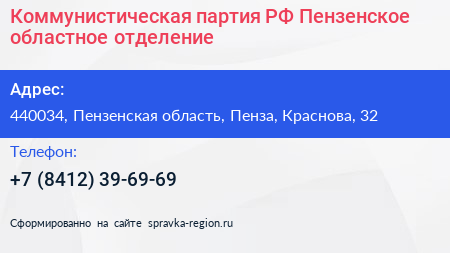 Коммунистическая партия РФ Пензенское областное отделение

Адрес:

440034, Пензенская область, Пенза, Краснова, 32

Телефон:

+7 (8412) 39-69-69

Сформированно на сайте spravka-region.ru